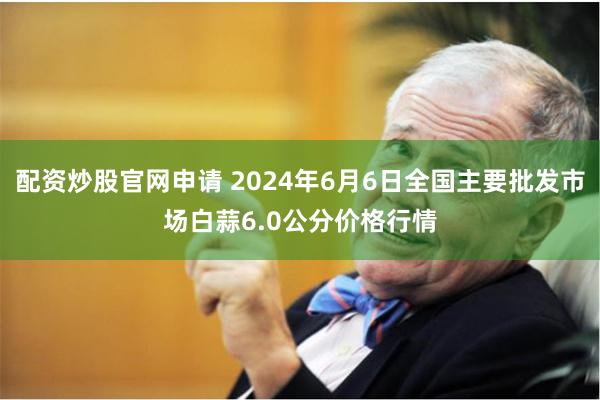 配资炒股官网申请 2024年6月6日全国主要批发市场白蒜6.0公分价格行情